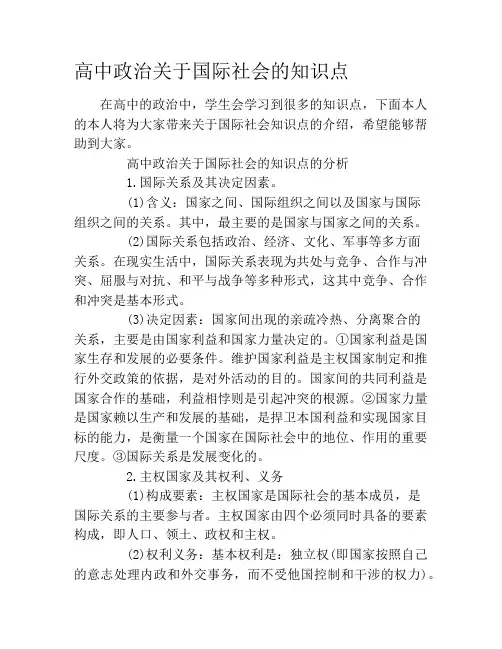 高中政治关于国际社会的知识点

在高中的政治中，学生会学习到很多的知识点，下面本人的本人将为大家带来关于国际社会知识点的介绍，希望能够帮助到大家。

高中政治关于国际社会的知识点的分析

1.国际关系及其决定因素。

(1)含义：国家之间、国际组织之间以及国家与国际组织之间的关系。其中，最主要的是国家与国家之间的关系。

(2)国际关系包括政治、经济、文化、军事等多方面关系。在现实生活中，国际关系表现为共处与竞争、合作与冲突、屈服与对抗、和平与战争等多种形式，这其中竞争、合作和冲突是基本形式。

(3)决定因素：国家间出现的亲疏冷热、分离聚合的关系，主要是由国家利益和国家力量决定的。①国家利益是国家生存和发展的必要条件。维护国家利益是主权国家制定和推行外交政策的依据，是对外活动的目的。国家间的共同利益是国家合作的基础，利益相悖则是引起冲突的根源。②国家力量是国家赖以生产和发展的基础，是捍卫本国利益和实现国家目标的能力，是衡量一个国家在国际社会中的地位、作用的重要尺度。③国际关系是发展变化的。

2.主权国家及其权利、义务

(1)构成要素：主权国家是国际社会的基本成员，是国际关系的主要参与者。主权国家由四个必须同时具备的要素构成，即人口、领土、政权和主权。

(2)权利义务：基本权利是：独立权(即国家按照自己的意志处理内政和外交事务，而不受他国控制和干涉的权力)。